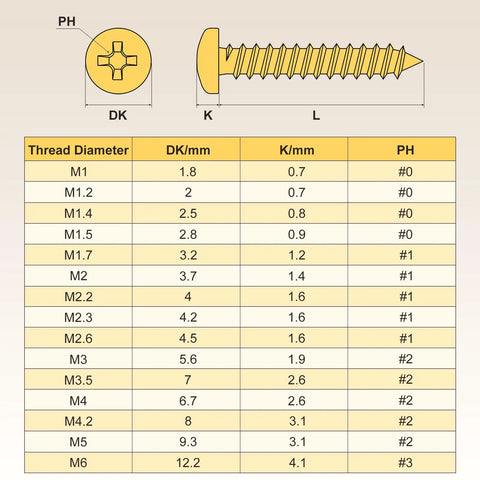 PH

DK

K

L

| Thread Diameter | DK/mm | K/mm | PH |
|---|---|---|---|
| M1 | 1.8 | 0.7 | #0 |
| M1.2 | 2 | 0.7 | #0 |
| M1.4 | 2.5 | 0.8 | #0 |
| M1.5 | 2.8 | 0.9 | #0 |
| M1.7 | 3.2 | 1.2 | #1 |
| M2 | 3.7 | 1.4 | #1 |
| M2.2 | 4 | 1.6 | #1 |
| M2.3 | 4.2 | 1.6 | #1 |
| M2.6 | 4.5 | 1.6 | #1 |
| M3 | 5.6 | 1.9 | #2 |
| M3.5 | 7 | 2.6 | #2 |
| M4 | 6.7 | 2.6 | #2 |
| M4.2 | 8 | 3.1 | #2 |
| M5 | 9.3 | 3.1 | #2 |
| M6 | 12.2 | 4.1 | #3 |